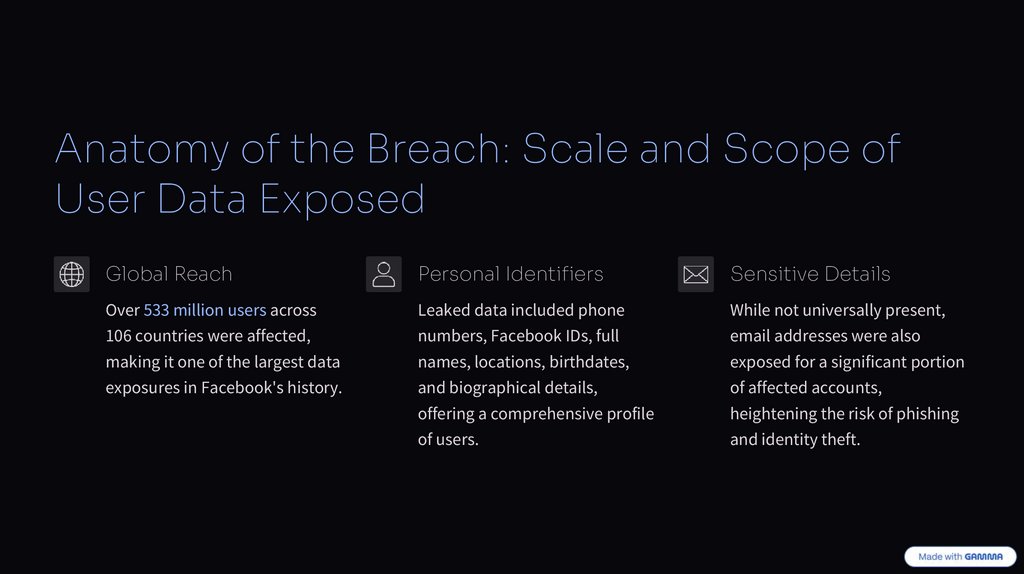 Anatomy of the Breach: Scale and Scope of User Data Exposed

Global Reach

Over 533 million users across 106 countries were affected, making it one of the largest data exposures in Facebook's history.

Personal Identifiers

Leaked data included phone numbers, Facebook IDs, full names, locations, birthdates, and biographical details, offering a comprehensive profile of users.

Sensitive Details

While not universally present, email addresses were also exposed for a significant portion of affected accounts, heightening the risk of phishing and identity theft.

Made with GAMMA